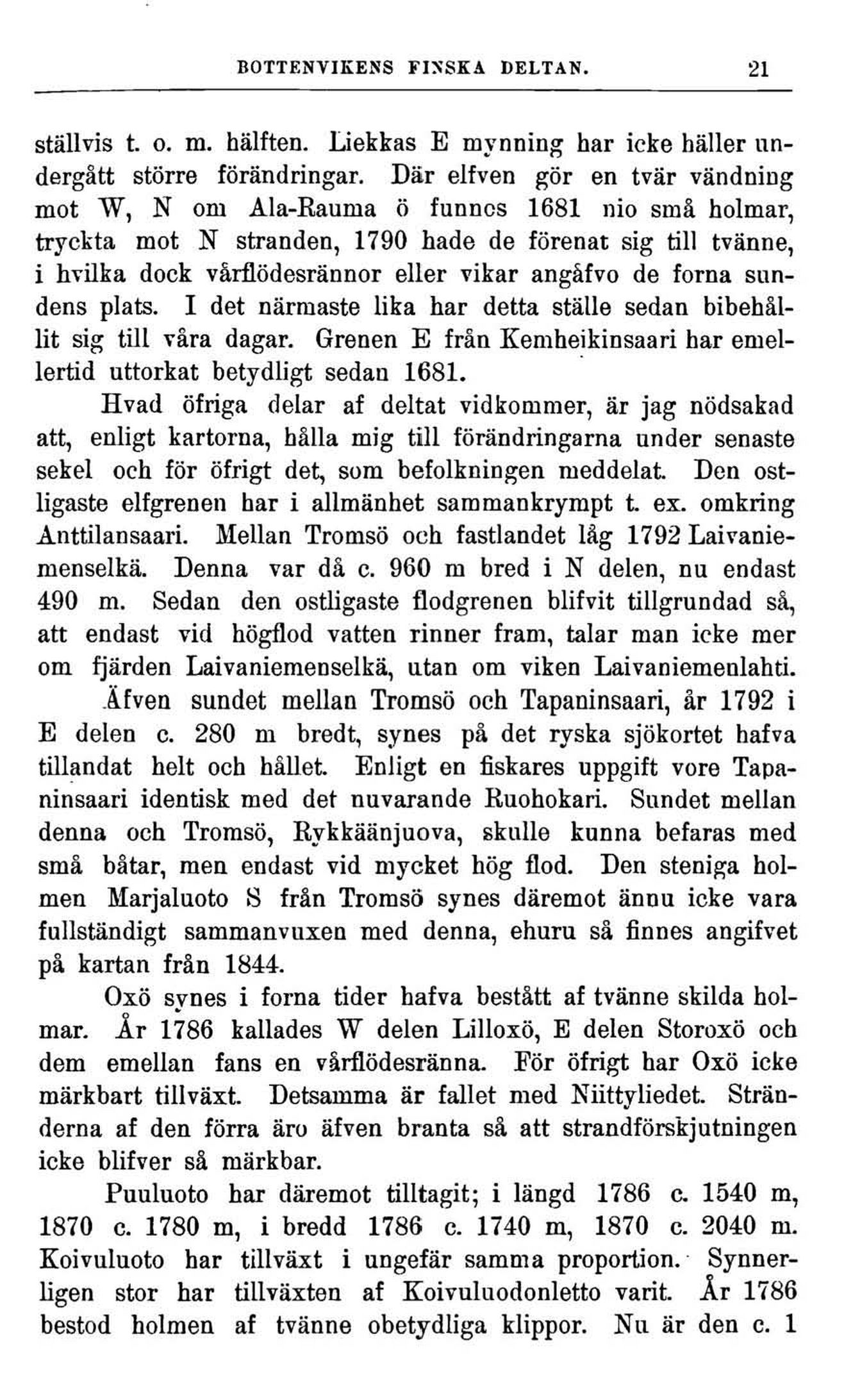 BOTTENVIKENS FINSKA DELTAN. 21

ställvis t. o. m. hälften. Liekkas E mynning har icke häller undergått större förändringar. Där elfven gör en tvär vändning mot W, N om Ala-Rauma ö funnos 1681 nio små holmar, tryckta mot N stranden, 1790 hade de förenat sig till tvänne, i hvilka dock vårflödesrännor eller vikar angåfvo de forna sundens plats. I det närmaste lika har detta ställe sedan bibehållit sig till våra dagar. Grenen E från Kemheikinsaari har emellertid uttorkat betydligt sedan 1681.

Hvad öfriga delar af deltat vidkommer, är jag nödsakad att, enligt kartorna, hålla mig till förändringarna under senaste sekel och för öfrigt det, som befolkningen meddelat. Den ostligaste elfgrenen har i allmänhet sammankrympt t. ex. omkring Anttilansaari. Mellan Tromsö och fastlandet låg 1792 Laivaniemenselkä. Denna var då c. 960 m bred i N delen, nu endast 490 m. Sedan den ostligaste flodgrenen blifvit tillgrundad så, att endast vid högflod vatten rinner fram, talar man icke mer om fjärden Laivaniemenselkä, utan om viken Laivaniemenlahti. Äfven sundet mellan Tromsö och Tapaninsaari, år 1792 i E delen c. 280 m bredt, synes på det ryska sjökortet hafva tillandat helt och hållet. Enligt en fiskares uppgift vore Tapaninsaari identisk med det nuvarande Ruohokari. Sundet mellan denna och Tromsö, Rykkäänjuova, skulle kunna befaras med små båtar, men endast vid mycket hög flod. Den steniga holmen Marjaluoto S från Tromsö synes däremot ännu icke vara fullständigt sammanvuxen med denna, ehuru så finnes angifvet på kartan från 1844.

Oxö synes i forna tider hafva bestått af tvänne skilda holmar. År 1786 kallades W delen Lilloxö, E delen Storoxö och dem emellan fans en vårflödesränna. För öfrigt har Oxö icke märkbart tillväxt. Detsamma är fallet med Niittyliedet. Stränderna af den förra äro äfven branta så att strandförskjutningen icke blifver så märkbar.

Puuluoto har däremot tilltagit; i längd 1786 c. 1540 m, 1870 c. 1780 m, i bredd 1786 c. 1740 m, 1870 c. 2040 m. Koivuluoto har tillväxt i ungefär samma proportion. Synnerligen stor har tillväxten af Koivuluodonletto varit. År 1786 bestod holmen af tvänne obetydliga klippor. Nu är den c. 1